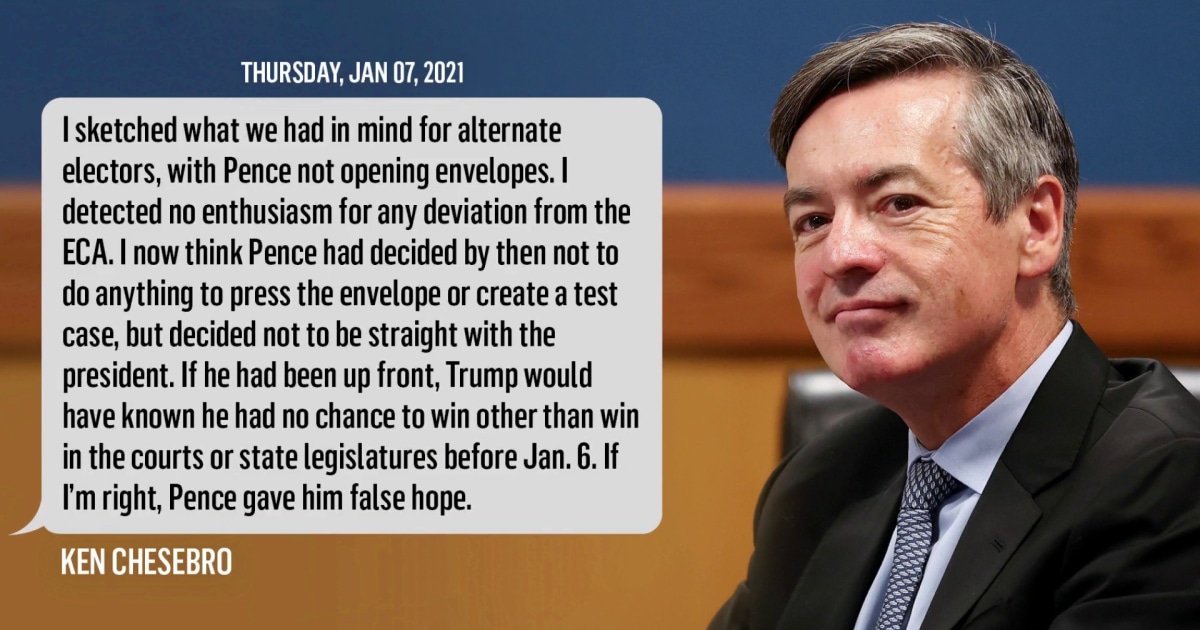 THURSDAY, JAN 07, 2021

I sketched what we had in mind for alternate electors, with Pence not opening envelopes. I detected no enthusiasm for any deviation from the ECA. I now think Pence had decided by then not to do anything to press the envelope or create a test case, but decided not to be straight with the president. If he had been up front, Trump would have known he had no chance to win other than win in the courts or state legislatures before Jan. 6. If I'm right, Pence gave him false hope.

KEN CHESEBRO